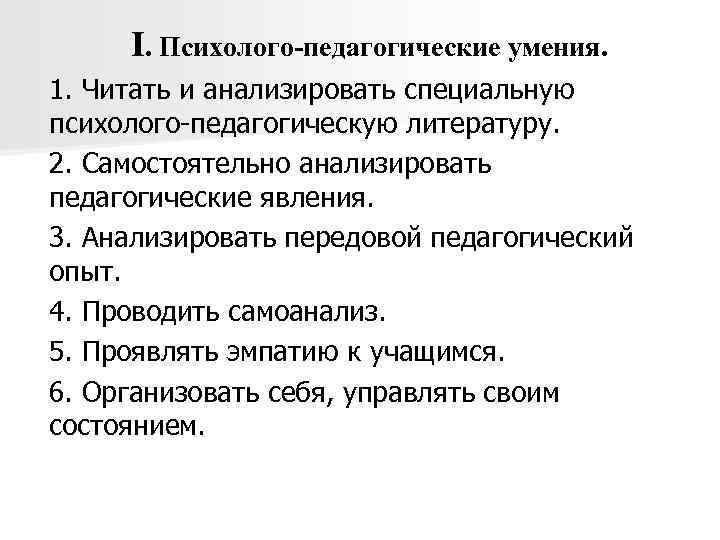 I. Психолого-педагогические умения.

1. Читать и анализировать специальную психолого-педагогическую литературу.

2. Самостоятельно анализировать педагогические явления.

3. Анализировать передовой педагогический опыт.

4. Проводить самоанализ.

5. Проявлять эмпатию к учащимся.

6. Организовать себя, управлять своим состоянием.